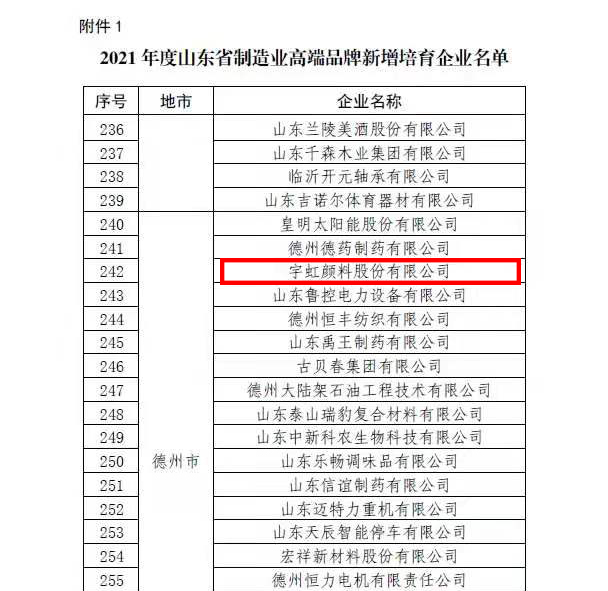 附件 1

2021 年度山东省制造业高端品牌新增培育企业名单

| 序号 | 地市 | 企业名称 |
|---|---|---|
| 236 | | 山东兰陵美酒股份有限公司 |
| 237 | | 山东千森木业集团有限公司 |
| 238 | | 临沂开元轴承有限公司 |
| 239 | | 山东吉诺尔体育器材有限公司 |
| 240 | 德州市 | 皇明太阳能股份有限公司 |
| 241 | | 德州德药制药有限公司 |
| 242 | | 宇虹颜料股份有限公司 |
| 243 | | 山东鲁控电力设备有限公司 |
| 244 | | 德州恒丰纺织有限公司 |
| 245 | | 山东禹王制药有限公司 |
| 246 | | 古贝春集团有限公司 |
| 247 | | 德州大陆架石油工程技术有限公司 |
| 248 | | 山东泰山瑞豹复合材料有限公司 |
| 249 | | 山东中新科农生物科技有限公司 |
| 250 | | 山东乐畅调味品有限公司 |
| 251 | | 山东信谊制药有限公司 |
| 252 | | 山东迈特力重机有限公司 |
| 253 | | 山东天辰智能停车有限公司 |
| 254 | | 宏祥新材料股份有限公司 |
| 255 | | 德州恒力电机有限责任公司 |